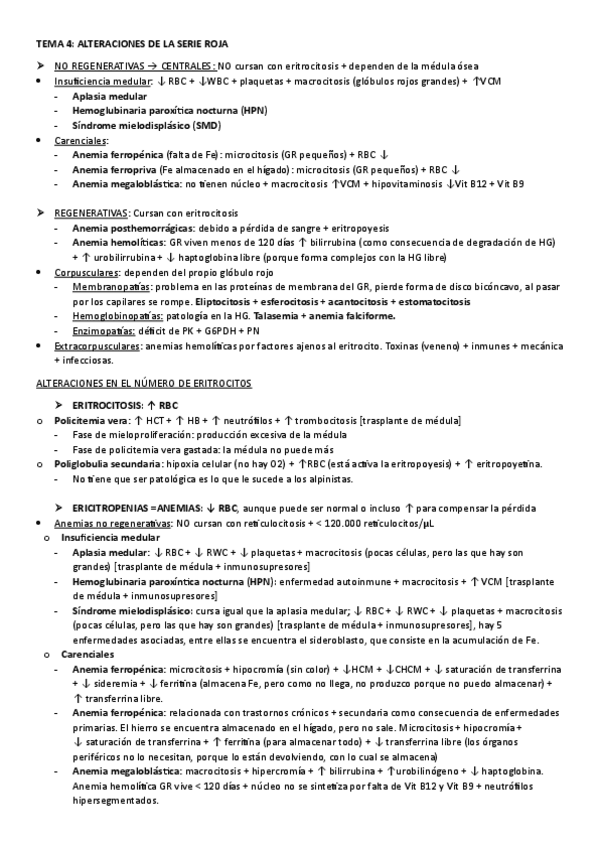 TEMA 4: ALTERACIONES DE LA SERIE ROJA

➤ NO REGENERATIVAS → CENTRALES: NO cursan con eritrocitosis + dependen de la médula ósea
• Insuficiencia medular: ↓ RBC + ↓WBC + plaquetas + macrocitosis (glóbulos rojos grandes) + ↑VCM
- Aplasia medular
- Hemoglubinaria paroxítica nocturna (HPN)
- Síndrome mielodisplásico (SMD)
• Carenciales:
- Anemia ferropénica (falta de Fe): microcitosis (GR pequeños) + RBC ↓
- Anemia ferropriva (Fe almacenado en el hígado): microcitosis (GR pequeños) + RBC ↓
- Anemia megaloblástica: no tienen núcleo + macrocitosis ↑VCM + hipovitaminosis ↓Vit B12 + Vit B9

➤ REGENERATIVAS: Cursan con eritrocitosis
- Anemia posthemorrágicas: debido a pérdida de sangre + eritropoyesis
- Anemia hemolíticas: GR viven menos de 120 días ↑ bilirrubina (como consecuencia de degradación de HG) + ↑ urobilirrubina + ↓ haptoglobina libre (porque forma complejos con la HG libre)
• Corpusculares: dependen del propio glóbulo rojo
- Membranopatías: problema en las proteínas de membrana del GR, pierde forma de disco bicóncavo, al pasar por los capilares se rompe. Eliptocitosis + esferocitosis + acantocitosis + estomatocitosis
- Hemoglobinopatías: patología en la HG. Talasemia + anemia falciforme.
- Enzimopatías: déficit de PK + G6PDH + PN
• Extracorpusculares: anemias hemolíticas por factores ajenos al eritrocito. Toxinas (veneno) + inmunes + mecánica + infecciosas.

ALTERACIONES EN EL NÚMERO DE ERITROCITOS

➤ ERITROCITOSIS: ↑ RBC
o Policitemia vera: ↑ HCT + ↑ HB + ↑ neutrófilos + ↑ trombocitosis [trasplante de médula]
- Fase de mieloproliferación: producción excesiva de la médula
- Fase de policitemia vera gastada: la médula no puede más
o Poliglobulia secundaria: hipoxia celular (no hay O2) + ↑RBC (está activa la eritropoyesis) + ↑ eritropoyetina.
- No tiene que ser patológica es lo que le sucede a los alpinistas.

➤ ERICITROPENIAS =ANEMIAS: ↓ RBC, aunque puede ser normal o incluso ↑ para compensar la pérdida
• Anemias no regenerativas: NO cursan con reticulocitosis + < 120.000 reticulocitos/μL
o Insuficiencia medular
- Aplasia medular: ↓ RBC + ↓ RWC + ↓ plaquetas + macrocitosis (pocas células, pero las que hay son grandes) [trasplante de médula + inmunosupresores]
- Hemoglubinaria paroxíntica nocturna (HPN): enfermedad autoinmune + macrocitosis + ↑ VCM [trasplante de médula + inmunosupresores]
- Síndrome mielodisplásico: cursa igual que la aplasia medular; ↓ RBC + ↓ RWC + ↓ plaquetas + macrocitosis (pocas células, pero las que hay son grandes) [trasplante de médula + inmunosupresores], hay 5 enfermedades asociadas, entre ellas se encuentra el sideroblasto, que consiste en la acumulación de Fe.
o Carenciales
- Anemia ferropénica: microcitosis + hipocromía (sin color) + ↓HCM + ↓CHCM + ↓ saturación de transferrina + ↓ sideremia + ↓ ferritina (almacena Fe, pero como no llega, no produzco porque no puedo almacenar) + ↑ transferrina libre.
- Anemia ferropénica: relacionada con trastornos crónicos + secundaria como consecuencia de enfermedades primarias. El hierro se encuentra almacenado en el hígado, pero no sale. Microcitosis + hipocromía + ↓ saturación de transferrina + ↑ ferritina (para almacenar todo) + ↓ transferrina libre (los órganos periféricos no lo necesitan, porque lo están devolviendo, con lo cual se almacena)
- Anemia megaloblástica: macrocitosis + hipercromía + ↑ bilirrubina + ↑urobilinógeno + ↓ haptoglobina. Anemia hemolítica GR vive < 120 días + núcleo no se sintetiza por falta de Vit B12 y Vit B9 + neutrófilos hipersegmentados.